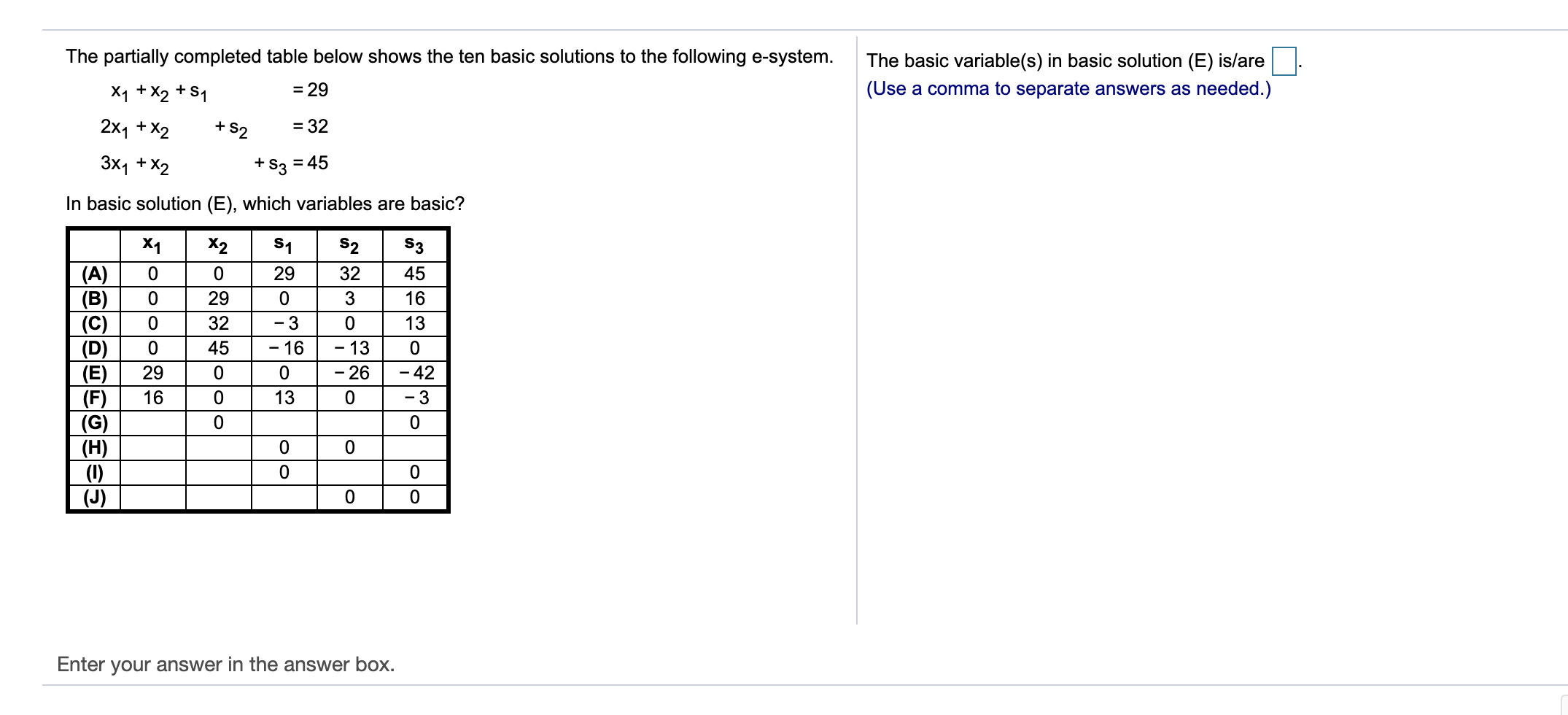 The partially completed table below shows the ten basic solutions to the following e-system.

$x_1 + x_2 + s_1 = 29$

$2x_1 + x_2 + s_2 = 32$

$3x_1 + x_2 + s_3 = 45$

In basic solution (E), which variables are basic?

| | $x_1$ | $x_2$ | $s_1$ | $s_2$ | $s_3$ |
|---|---|---|---|---|---|
| (A) | 0 | 0 | 29 | 32 | 45 |
| (B) | 0 | 29 | 0 | 3 | 16 |
| (C) | 0 | 32 | $-3$ | 0 | 13 |
| (D) | 0 | 45 | $-16$ | $-13$ | 0 |
| (E) | 29 | 0 | 0 | $-26$ | $-42$ |
| (F) | 16 | 0 | 13 | 0 | $-3$ |
| (G) | | 0 | | | 0 |
| (H) | | | 0 | 0 | |
| (I) | | | 0 | | 0 |
| (J) | | | | 0 | 0 |

The basic variable(s) in basic solution (E) is/are .
(Use a comma to separate answers as needed.)

Enter your answer in the answer box.